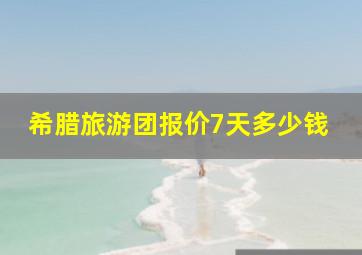 希腊旅游团报价7天多少钱